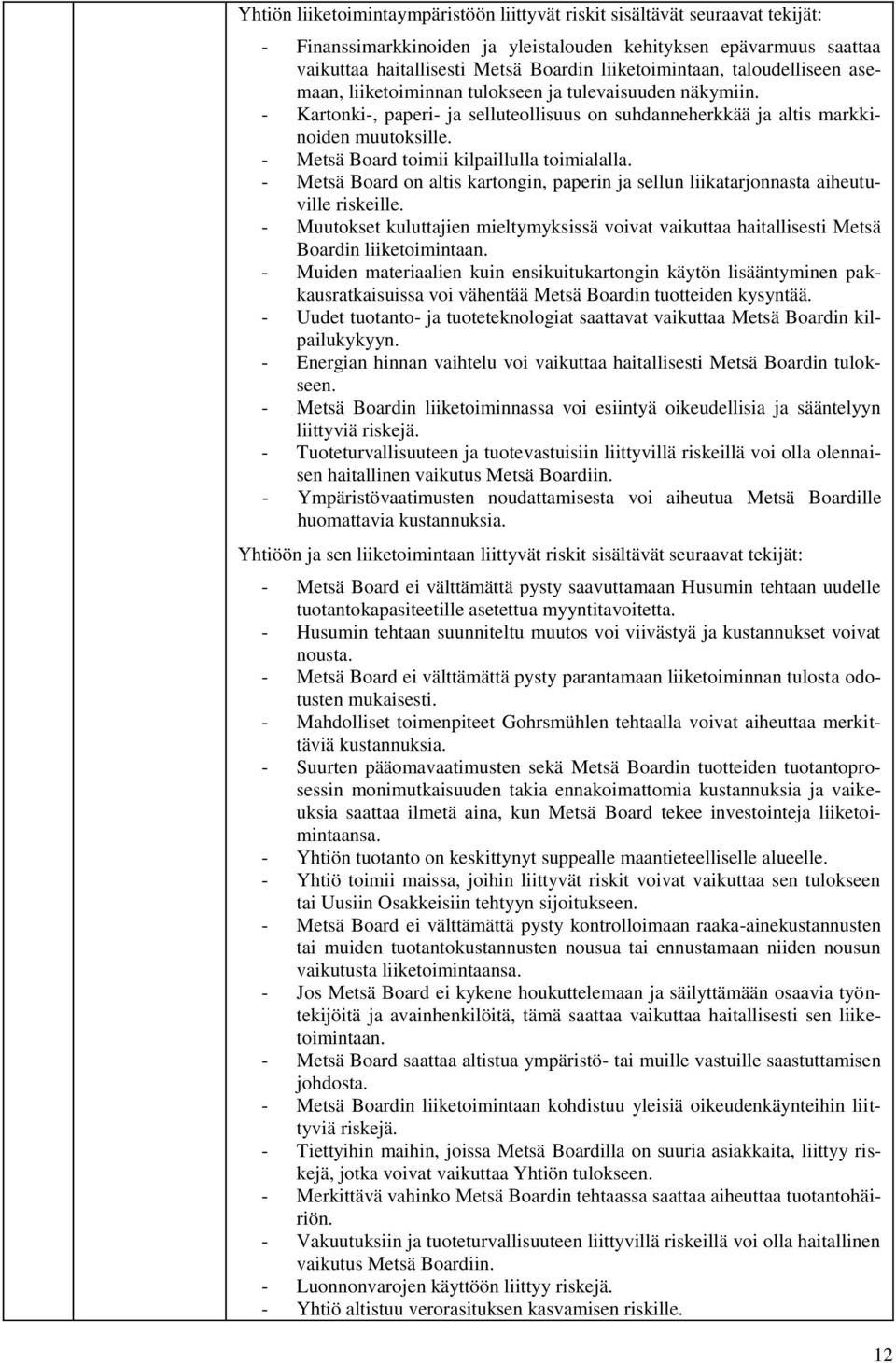 Yhtiön liiketoimintaympäristöön liittyvät riskit sisältävät seuraavat tekijät:

- Finanssimarkkinoiden ja yleistalouden kehityksen epävarmuus saattaa vaikuttaa haitallisesti Metsä Boardin liiketoimintaan, taloudelliseen asemaan, liiketoiminnan tulokseen ja tulevaisuuden näkymiin.
- Kartonki-, paperi- ja selluteollisuus on suhdanneherkkää ja altis markkinoiden muutoksille.
- Metsä Board toimii kilpaillulla toimialalla.
- Metsä Board on altis kartongin, paperin ja sellun liikatarjonnasta aiheutuville riskeille.
- Muutokset kuluttajien mieltymyksissä voivat vaikuttaa haitallisesti Metsä Boardin liiketoimintaan.
- Muiden materiaalien kuin ensikuitukartongin käytön lisääntyminen pakkausratkaisuissa voi vähentää Metsä Boardin tuotteiden kysyntää.
- Uudet tuotanto- ja tuoteteknologiat saattavat vaikuttaa Metsä Boardin kilpailukykyyn.
- Energian hinnan vaihtelu voi vaikuttaa haitallisesti Metsä Boardin tulokseen.
- Metsä Boardin liiketoiminnassa voi esiintyä oikeudellisia ja sääntelyyn liittyviä riskejä.
- Tuoteturvallisuuteen ja tuotevastuisiin liittyvillä riskeillä voi olla olennaisen haitallinen vaikutus Metsä Boardiin.
- Ympäristövaatimusten noudattamisesta voi aiheutua Metsä Boardille huomattavia kustannuksia.

Yhtiöön ja sen liiketoimintaan liittyvät riskit sisältävät seuraavat tekijät:

- Metsä Board ei välttämättä pysty saavuttamaan Husumin tehtaan uudelle tuotantokapasiteetille asetettua myyntitavoitetta.
- Husumin tehtaan suunniteltu muutos voi viivästyä ja kustannukset voivat nousta.
- Metsä Board ei välttämättä pysty parantamaan liiketoiminnan tulosta odotusten mukaisesti.
- Mahdolliset toimenpiteet Gohrsmühlen tehtaalla voivat aiheuttaa merkittäviä kustannuksia.
- Suurten pääomavaatimusten sekä Metsä Boardin tuotteiden tuotantoprosessin monimutkaisuuden takia ennakoimattomia kustannuksia ja vaikeuksia saattaa ilmetä aina, kun Metsä Board tekee investointeja liiketoimintaansa.
- Yhtiön tuotanto on keskittynyt suppealle maantieteelliselle alueelle.
- Yhtiö toimii maissa, joihin liittyvät riskit voivat vaikuttaa sen tulokseen tai Uusiin Osakkeisiin tehtyyn sijoitukseen.
- Metsä Board ei välttämättä pysty kontrolloimaan raaka-ainekustannusten tai muiden tuotantokustannusten nousua tai ennustamaan niiden nousun vaikutusta liiketoimintaansa.
- Jos Metsä Board ei kykene houkuttelemaan ja säilyttämään osaavia työntekijöitä ja avainhenkilöitä, tämä saattaa vaikuttaa haitallisesti sen liiketoimintaan.
- Metsä Board saattaa altistua ympäristö- tai muille vastuille saastuttamisen johdosta.
- Metsä Boardin liiketoimintaan kohdistuu yleisiä oikeudenkäynteihin liittyviä riskejä.
- Tiettyihin maihin, joissa Metsä Boardilla on suuria asiakkaita, liittyy riskejä, jotka voivat vaikuttaa Yhtiön tulokseen.
- Merkittävä vahinko Metsä Boardin tehtaassa saattaa aiheuttaa tuotantohäiriön.
- Vakuutuksiin ja tuoteturvallisuuteen liittyvillä riskeillä voi olla haitallinen vaikutus Metsä Boardiin.
- Luonnonvarojen käyttöön liittyy riskejä.
- Yhtiö altistuu verorasituksen kasvamisen riskille.

12